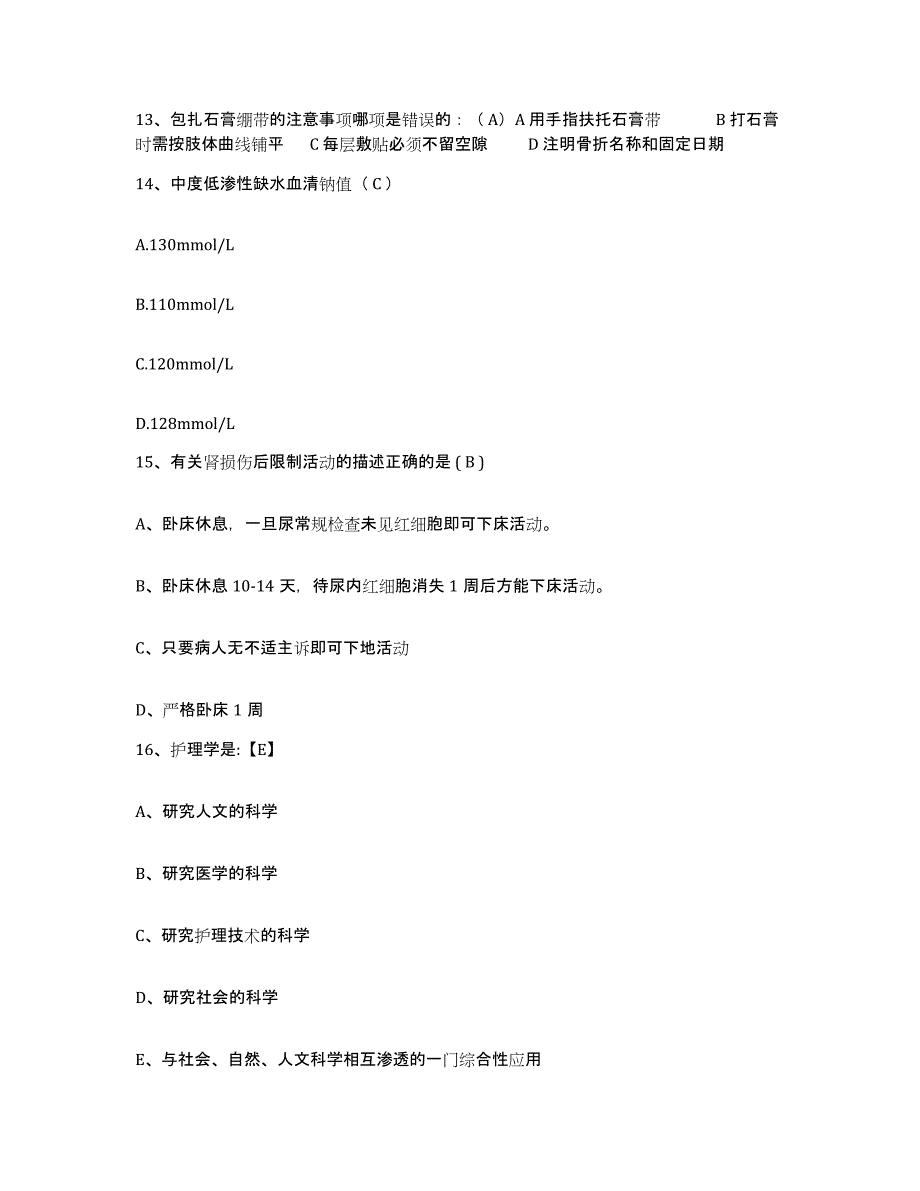 13、包扎石膏绷带的注意事项哪项是错误的：（A）A 用手指扶托石膏带　　B 打石膏时需按肢体曲线铺平　　C 每层敷贴必须不留空隙　　D 注明骨折名称和固定日期

14、中度低渗性缺水血清钠值（C）

A.130mmol/L

B.110mmol/L

C.120mmol/L

D.128mmol/L

15、有关肾损伤后限制活动的描述正确的是 ( B )

A、卧床休息，一旦尿常规检查未见红细胞即可下床活动。

B、卧床休息 10-14 天，待尿内红细胞消失 1 周后方能下床活动。

C、只要病人无不适主诉即可下地活动

D、严格卧床 1 周

16、护理学是:【E】

A、研究人文的科学

B、研究医学的科学

C、研究护理技术的科学

D、研究社会的科学

E、与社会、自然、人文科学相互渗透的一门综合性应用